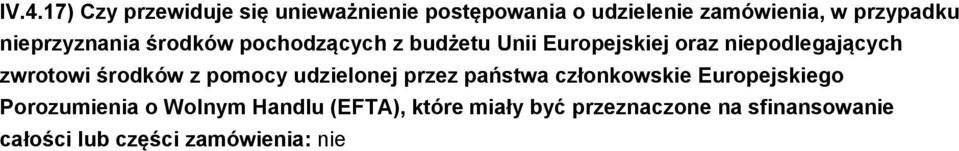 IV.4.17) Czy przewiduje się unieważnienie postępowania o udzielenie zamówienia, w przypadku nieprzyznania środków pochodzących z budżetu Unii Europejskiej oraz niepodlegających zwrotowi środków z pomocy udzielonej przez państwa członkowskie Europejskiego Porozumienia o Wolnym Handlu (EFTA), które miały być przeznaczone na sfinansowanie całości lub części zamówienia: nie